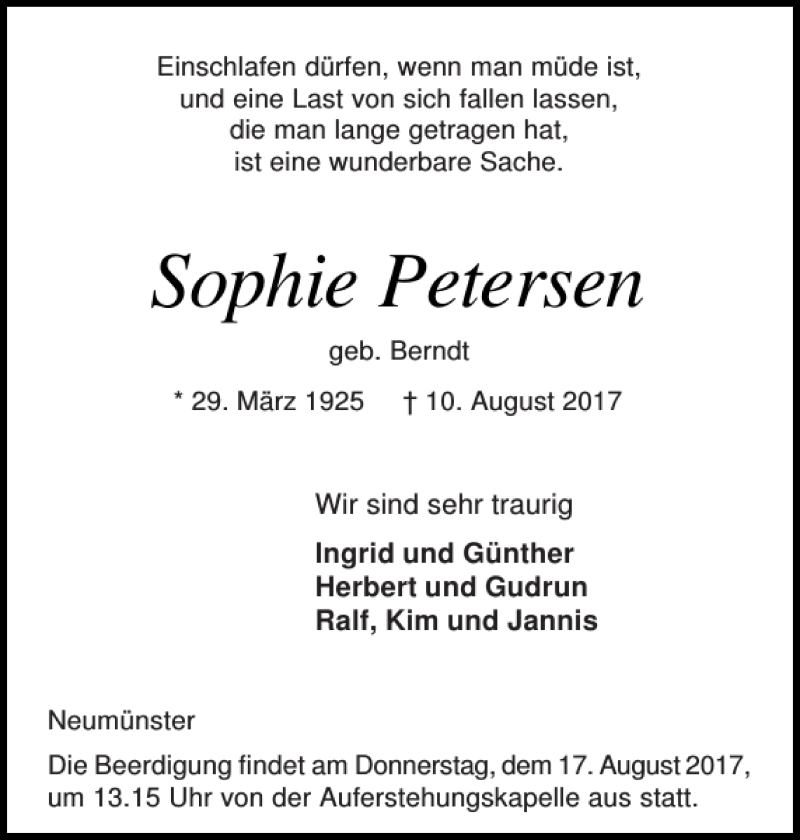 Einschlafen dürfen, wenn man müde ist,
und eine Last von sich fallen lassen,
die man lange getragen hat,
ist eine wunderbare Sache.

Sophie Petersen

geb. Berndt

* 29. März 1925 † 10. August 2017

Wir sind sehr traurig

Ingrid und Günther
Herbert und Gudrun
Ralf, Kim und Jannis

Neumünster

Die Beerdigung findet am Donnerstag, dem 17. August 2017, um 13.15 Uhr von der Auferstehungskapelle aus statt.